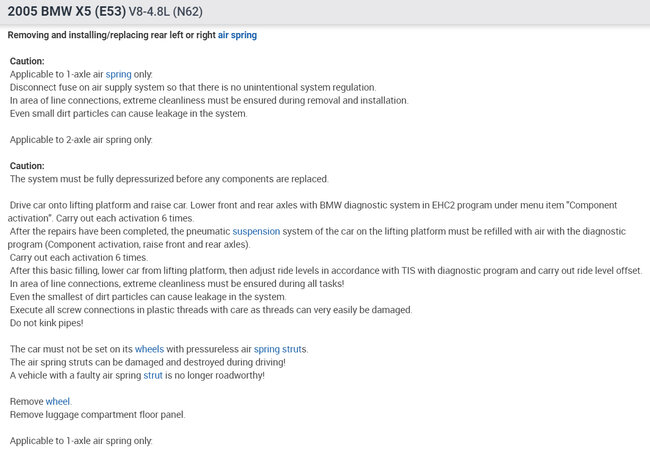 2005 BMW X5 (E53) V8-4.8L (N62)

Removing and installing/replacing rear left or right air spring

Caution:
Applicable to 1-axle air spring only.
Disconnect fuse on air supply system so that there is no unintentional system regulation.
In area of line connections, extreme cleanliness must be ensured during removal and installation.
Even small dirt particles can cause leakage in the system.

Applicable to 2-axle air spring only.

Caution:
The system must be fully depressurized before any components are replaced.

Drive car onto lifting platform and raise car. Lower front and rear axles with BMW diagnostic system in EHC2 program under menu item "Component activation". Carry out each activation 6 times.
After the repairs have been completed, the pneumatic suspension system of the car on the lifting platform must be refilled with air with the diagnostic program (Component activation, raise front and rear axles).
Carry out each activation 6 times.
After this basic filling, lower car from lifting platform, then adjust ride levels in accordance with TIS with diagnostic program and carry out ride level offset.
In area of line connections, extreme cleanliness must be ensured during all tasks!
Even the smallest of dirt particles can cause leakage in the system.
Execute all screw connections in plastic threads with care as threads can very easily be damaged.
Do not kink pipes!

The car must not be set on its wheels with pressureless air spring struts.
The air spring struts can be damaged and destroyed during driving!
A vehicle with a faulty air spring strut is no longer roadworthy!

Remove wheel.
Remove luggage compartment floor panel.

Applicable to 1-axle air spring only.